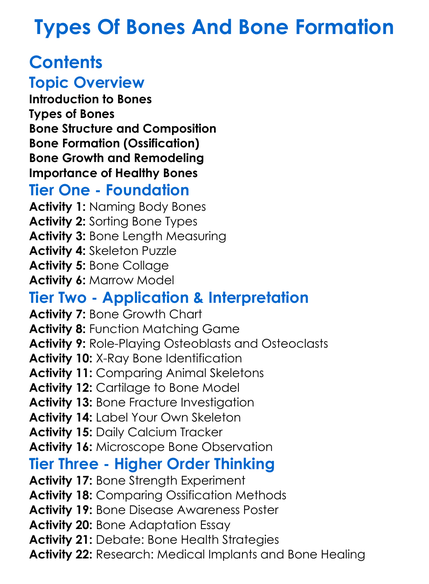 Types Of Bones And Bone Formation

Contents

Topic Overview

Introduction to Bones
Types of Bones
Bone Structure and Composition
Bone Formation (Ossification)
Bone Growth and Remodeling
Importance of Healthy Bones

Tier One - Foundation

Activity 1: Naming Body Bones
Activity 2: Sorting Bone Types
Activity 3: Bone Length Measuring
Activity 4: Skeleton Puzzle
Activity 5: Bone Collage
Activity 6: Marrow Model

Tier Two - Application & Interpretation

Activity 7: Bone Growth Chart
Activity 8: Function Matching Game
Activity 9: Role-Playing Osteoblasts and Osteoclasts
Activity 10: X-Ray Bone Identification
Activity 11: Comparing Animal Skeletons
Activity 12: Cartilage to Bone Model
Activity 13: Bone Fracture Investigation
Activity 14: Label Your Own Skeleton
Activity 15: Daily Calcium Tracker
Activity 16: Microscope Bone Observation

Tier Three - Higher Order Thinking

Activity 17: Bone Strength Experiment
Activity 18: Comparing Ossification Methods
Activity 19: Bone Disease Awareness Poster
Activity 20: Bone Adaptation Essay
Activity 21: Debate: Bone Health Strategies
Activity 22: Research: Medical Implants and Bone Healing